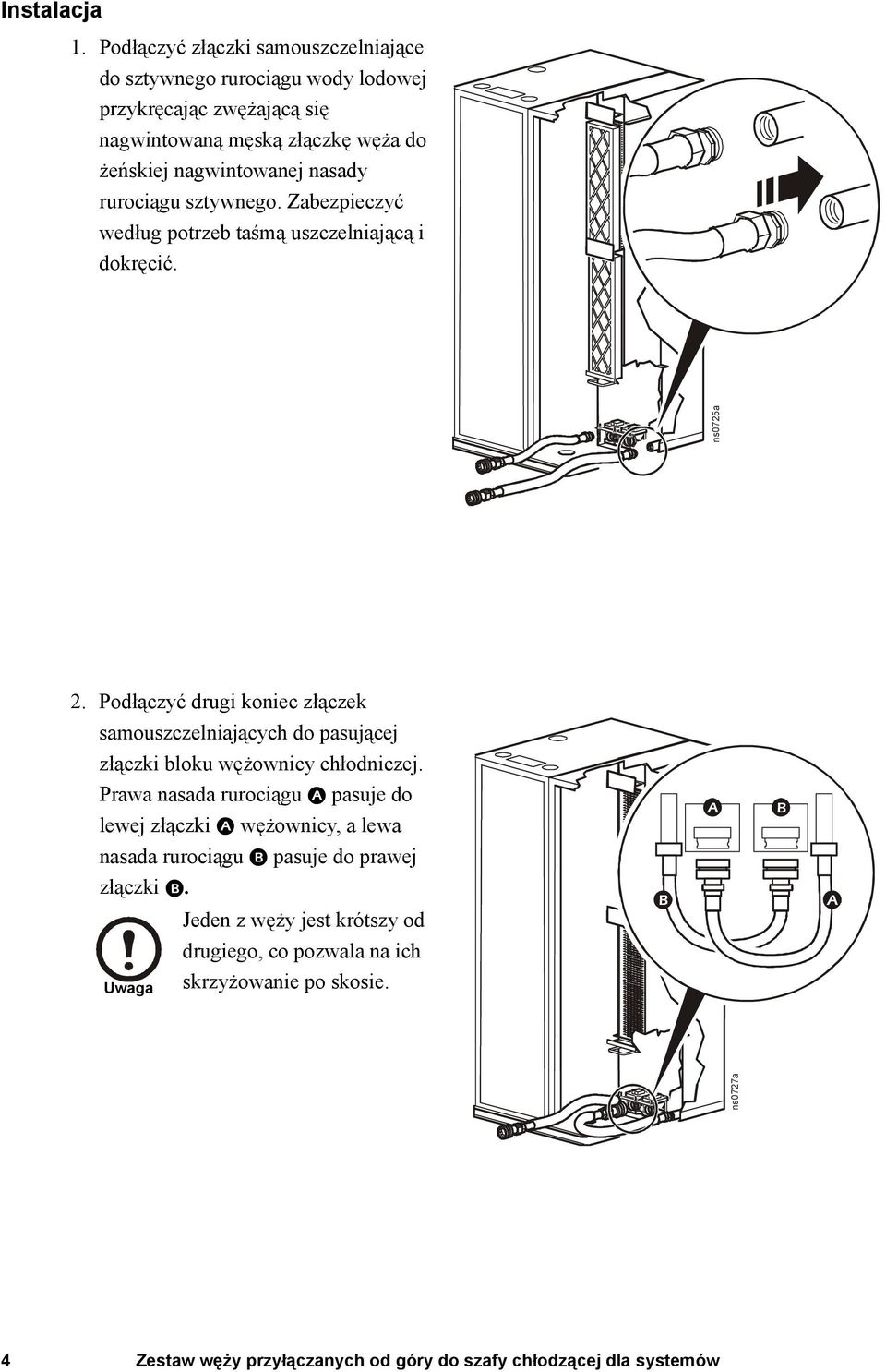 Instalacja

1. Podłączyć złączki samouszczelniające do sztywnego rurociągu wody lodowej przykręcając zwężającą się nagwintowaną męską złączkę węża do żeńskiej nagwintowanej nasady rurociągu sztywnego. Zabezpieczyć według potrzeb taśmą uszczelniającą i dokręcić.

ns0725a

2. Podłączyć drugi koniec złączek samouszczelniających do pasującej złączki bloku wężownicy chłodniczej. Prawa nasada rurociągu A pasuje do lewej złączki A wężownicy, a lewa nasada rurociągu B pasuje do prawej złączki B.

Uwaga

Jeden z węży jest krótszy od drugiego, co pozwala na ich skrzyżowanie po skosie.

A B B A

ns0727a

4 Zestaw węży przyłączanych od góry do szafy chłodzącej dla systemów